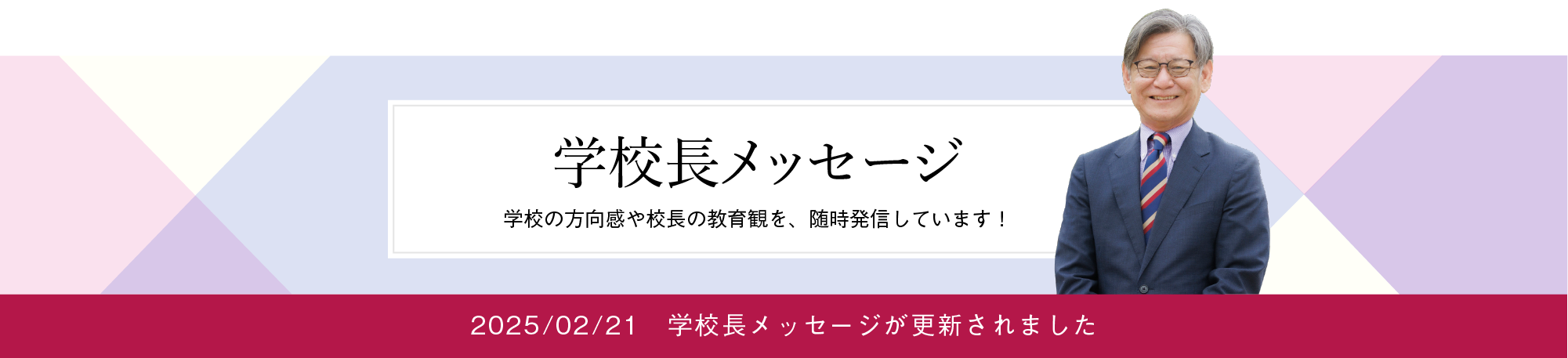 学校長メッセージ

学校の方向感や校長の教育観を、随時発信しています！

2025/02/21　学校長メッセージが更新されました